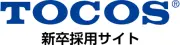 TOCOS®

新卒採用サイト